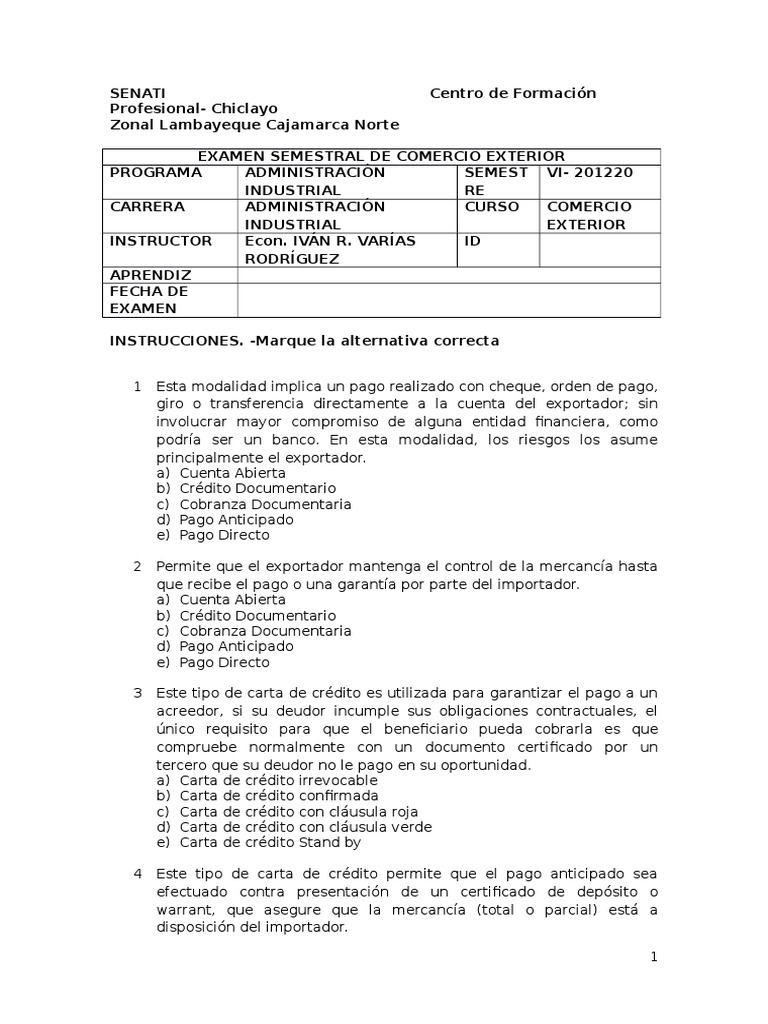 SENATI Centro de Formación Profesional- Chiclayo
Zonal Lambayeque Cajamarca Norte

| EXAMEN SEMESTRAL DE COMERCIO EXTERIOR | | | |
|---|---|---|---|
| PROGRAMA | ADMINISTRACIÓN INDUSTRIAL | SEMESTRE | VI- 201220 |
| CARRERA | ADMINISTRACIÓN INDUSTRIAL | CURSO | COMERCIO EXTERIOR |
| INSTRUCTOR | Econ. IVÁN R. VARÍAS RODRÍGUEZ | ID | |
| APRENDIZ | | | |
| FECHA DE EXAMEN | | | |

INSTRUCCIONES. -Marque la alternativa correcta

1 Esta modalidad implica un pago realizado con cheque, orden de pago, giro o transferencia directamente a la cuenta del exportador; sin involucrar mayor compromiso de alguna entidad financiera, como podría ser un banco. En esta modalidad, los riesgos los asume principalmente el exportador.
a) Cuenta Abierta
b) Crédito Documentario
c) Cobranza Documentaria
d) Pago Anticipado
e) Pago Directo

2 Permite que el exportador mantenga el control de la mercancía hasta que recibe el pago o una garantía por parte del importador.
a) Cuenta Abierta
b) Crédito Documentario
c) Cobranza Documentaria
d) Pago Anticipado
e) Pago Directo

3 Este tipo de carta de crédito es utilizada para garantizar el pago a un acreedor, si su deudor incumple sus obligaciones contractuales, el único requisito para que el beneficiario pueda cobrarla es que compruebe normalmente con un documento certificado por un tercero que su deudor no le pago en su oportunidad.
a) Carta de crédito irrevocable
b) Carta de crédito confirmada
c) Carta de crédito con cláusula roja
d) Carta de crédito con cláusula verde
e) Carta de crédito Stand by

4 Este tipo de carta de crédito permite que el pago anticipado sea efectuado contra presentación de un certificado de depósito o warrant, que asegure que la mercancía (total o parcial) está a disposición del importador.

1